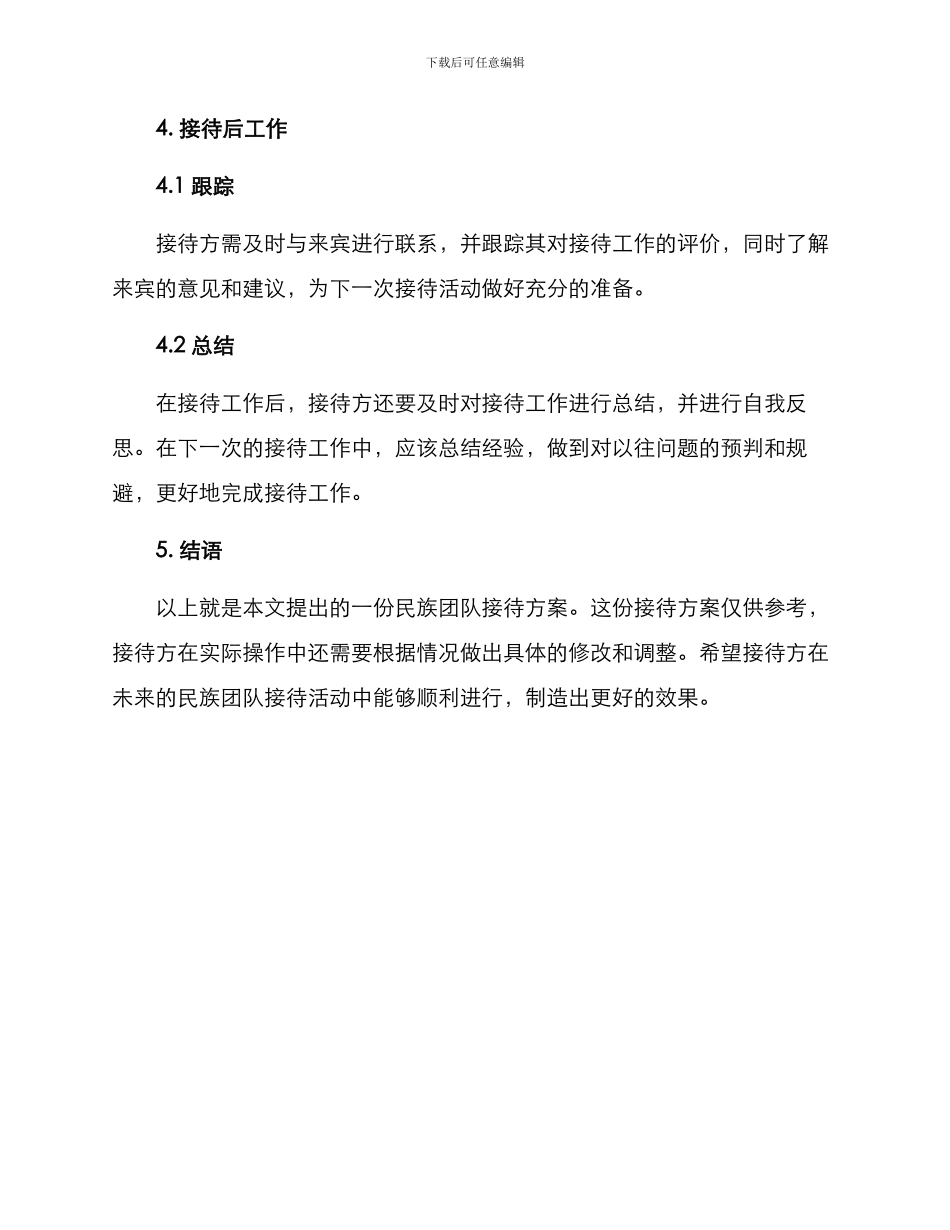 下载后可任意编辑

4. 接待后工作

4.1 跟踪

接待方需及时与来宾进行联系，并跟踪其对接待工作的评价，同时了解来宾的意见和建议，为下一次接待活动做好充分的准备。

4.2 总结

在接待工作后，接待方还要及时对接待工作进行总结，并进行自我反思。在下一次的接待工作中，应该总结经验，做到对以往问题的预判和规避，更好地完成接待工作。

5. 结语

以上就是本文提出的一份民族团队接待方案。这份接待方案仅供参考，接待方在实际操作中还需要根据情况做出具体的修改和调整。希望接待方在未来的民族团队接待活动中能够顺利进行，制造出更好的效果。